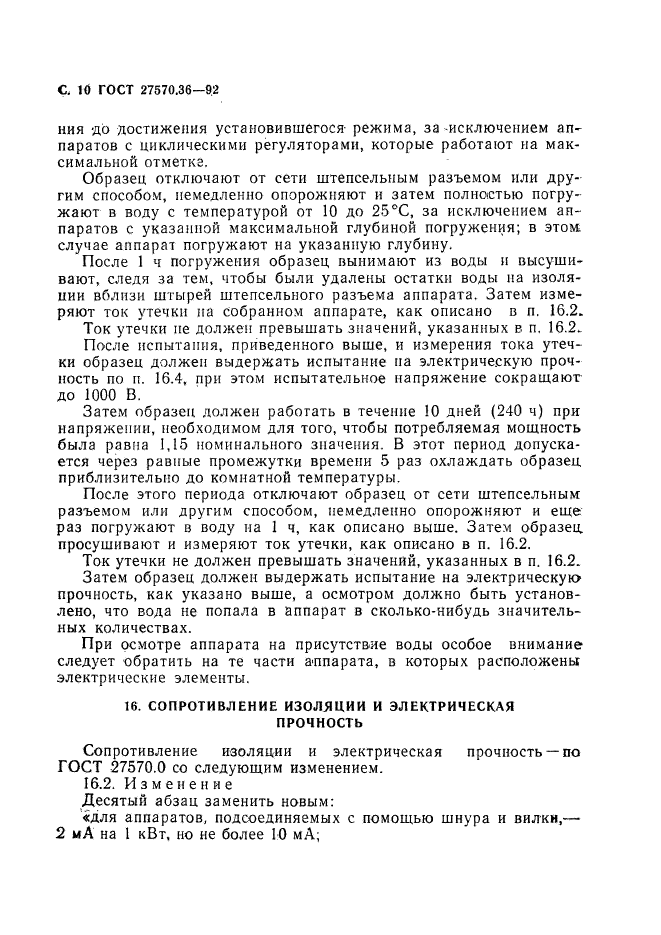 С. 10 ГОСТ 27570.36—92

ния до достижения установившегося режима, за исключением аппаратов с циклическими регуляторами, которые работают на максимальной отметке.

Образец отключают от сети штепсельным разъемом или другим способом, немедленно опорожняют и затем полностью погружают в воду с температурой от 10 до 25°С, за исключением аппаратов с указанной максимальной глубиной погружения; в этом случае аппарат погружают на указанную глубину.

После 1 ч погружения образец вынимают из воды и высушивают, следя за тем, чтобы были удалены остатки воды на изоляции вблизи штырей штепсельного разъема аппарата. Затем измеряют ток утечки на собранном аппарате, как описано в п. 16.2.

Ток утечки не должен превышать значений, указанных в п. 16.2.

После испытания, приведенного выше, и измерения тока утечки образец должен выдержать испытание на электрическую прочность по п. 16.4, при этом испытательное напряжение сокращают до 1000 В.

Затем образец должен работать в течение 10 дней (240 ч) при напряжении, необходимом для того, чтобы потребляемая мощность была равна 1,15 номинального значения. В этот период допускается через равные промежутки времени 5 раз охлаждать образец приблизительно до комнатной температуры.

После этого периода отключают образец от сети штепсельным разъемом или другим способом, немедленно опорожняют и еще раз погружают в воду на 1 ч, как описано выше. Затем образец просушивают и измеряют ток утечки, как описано в п. 16.2.

Ток утечки не должен превышать значений, указанных в п. 16.2.

Затем образец должен выдержать испытание на электрическую прочность, как указано выше, а осмотром должно быть установлено, что вода не попала в аппарат в сколько-нибудь значительных количествах.

При осмотре аппарата на присутствие воды особое внимание следует обратить на те части аппарата, в которых расположены электрические элементы.

16. СОПРОТИВЛЕНИЕ ИЗОЛЯЦИИ И ЭЛЕКТРИЧЕСКАЯ ПРОЧНОСТЬ

Сопротивление изоляции и электрическая прочность — по ГОСТ 27570.0 со следующим изменением.

16.2. Изменение

Десятый абзац заменить новым:

«для аппаратов, подсоединяемых с помощью шнура и вилки,— 2 мА на 1 кВт, но не более 10 мА;